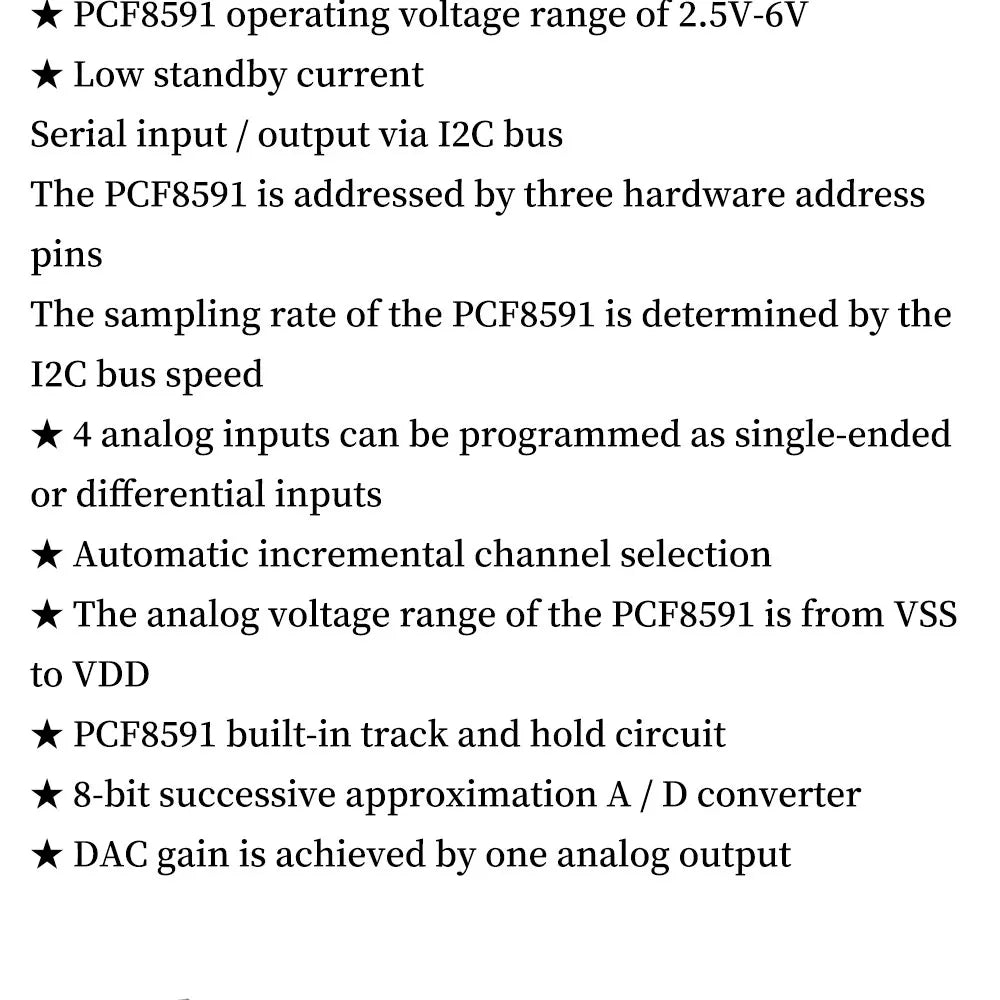 ★ PCF8591 operating voltage range of 2.5V-6V
★ Low standby current
Serial input / output via I2C bus
The PCF8591 is addressed by three hardware address pins
The sampling rate of the PCF8591 is determined by the I2C bus speed
★ 4 analog inputs can be programmed as single-ended or differential inputs
★ Automatic incremental channel selection
★ The analog voltage range of the PCF8591 is from VSS to VDD
★ PCF8591 built-in track and hold circuit
★ 8-bit successive approximation A / D converter
★ DAC gain is achieved by one analog output